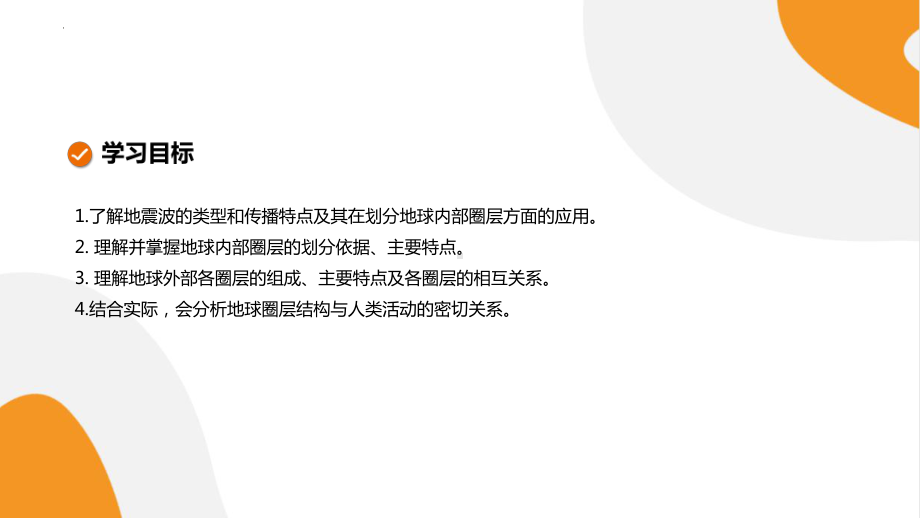 学习目标

1.了解地震波的类型和传播特点及其在划分地球内部圈层方面的应用。

2. 理解并掌握地球内部圈层的划分依据、主要特点。

3. 理解地球外部各圈层的组成、主要特点及各圈层的相互关系。

4.结合实际，会分析地球圈层结构与人类活动的密切关系。